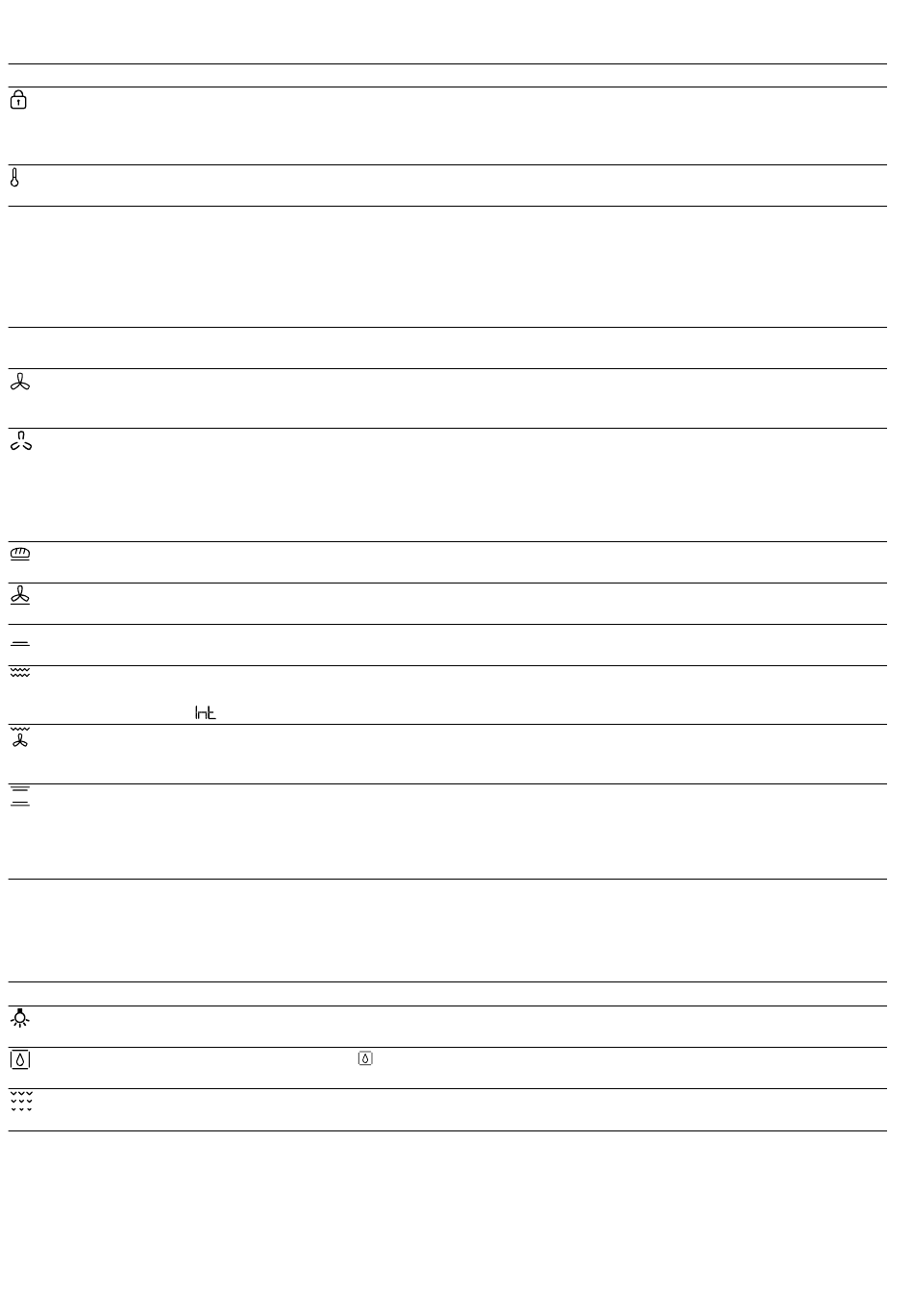 Int